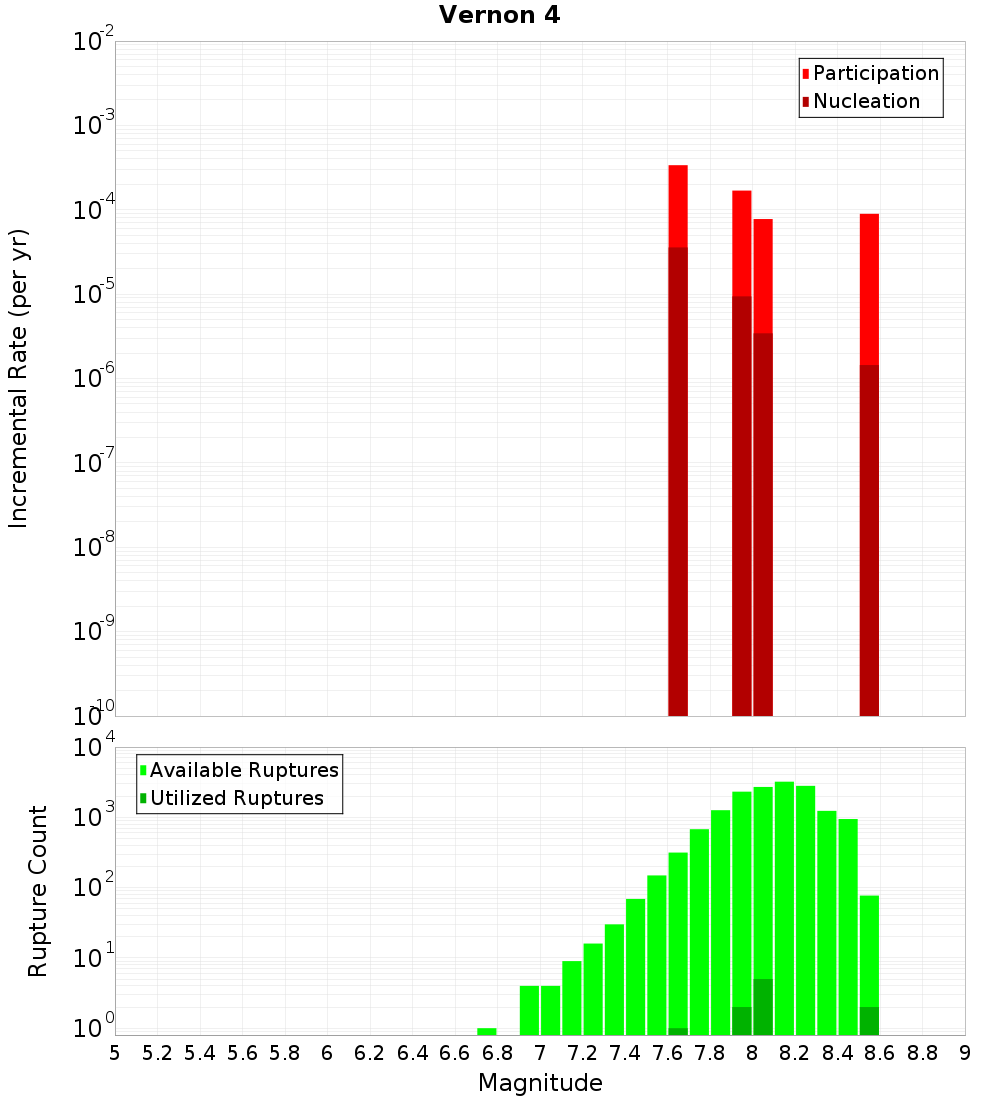 Vernon 4

Participation
Nucleation

Incremental Rate (per yr)

$10^{-2}$
$10^{-3}$
$10^{-4}$
$10^{-5}$
$10^{-6}$
$10^{-7}$
$10^{-8}$
$10^{-9}$
$10^{-10}$

Available Ruptures
Utilized Ruptures

Rupture Count

$10^{4}$
$10^{3}$
$10^{2}$
$10^{1}$
$10^{0}$

5 5.2 5.4 5.6 5.8 6 6.2 6.4 6.6 6.8 7 7.2 7.4 7.6 7.8 8 8.2 8.4 8.6 8.8 9

Magnitude